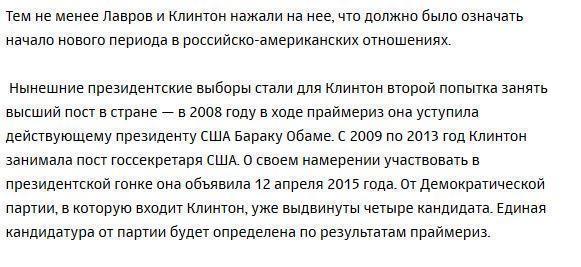 Тем не менее Лавров и Клинтон нажали на нее, что должно было означать начало нового периода в российско-американских отношениях.

Нынешние президентские выборы стали для Клинтон второй попытка занять высший пост в стране — в 2008 году в ходе праймериз она уступила действующему президенту США Бараку Обаме. С 2009 по 2013 год Клинтон занимала пост госсекретаря США. О своем намерении участвовать в президентской гонке она объявила 12 апреля 2015 года. От Демократической партии, в которую входит Клинтон, уже выдвинуты четыре кандидата. Единая кандидатура от партии будет определена по результатам праймериз.